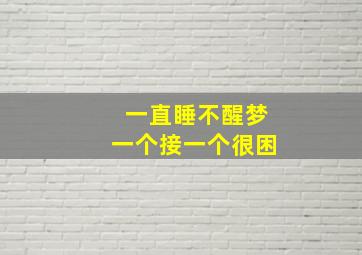 一直睡不醒梦
一个接一个很困